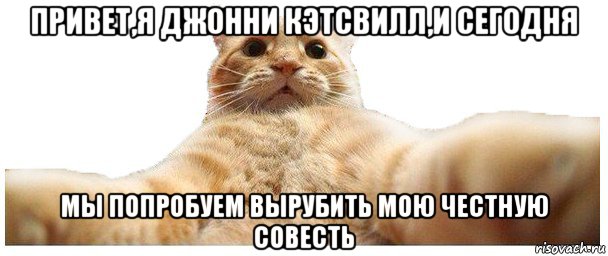 ПРИВЕТ,Я ДЖОННИ КЭТСВИЛЛ,И СЕГОДНЯ

МЫ ПОПРОБУЕМ ВЫРУБИТЬ МОЮ ЧЕСТНУЮ СОВЕСТЬ

risovach.ru